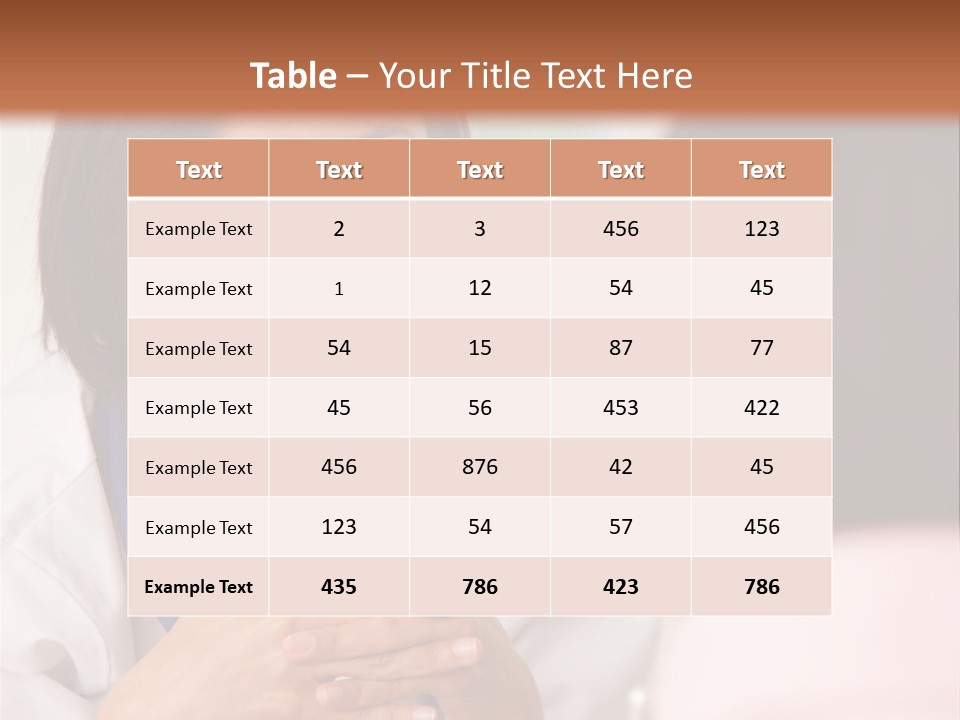 Table – Your Title Text Here

| Text | Text | Text | Text | Text |
|---|---|---|---|---|
| Example Text | 2 | 3 | 456 | 123 |
| Example Text | 1 | 12 | 54 | 45 |
| Example Text | 54 | 15 | 87 | 77 |
| Example Text | 45 | 56 | 453 | 422 |
| Example Text | 456 | 876 | 42 | 45 |
| Example Text | 123 | 54 | 57 | 456 |
| Example Text | 435 | 786 | 423 | 786 |